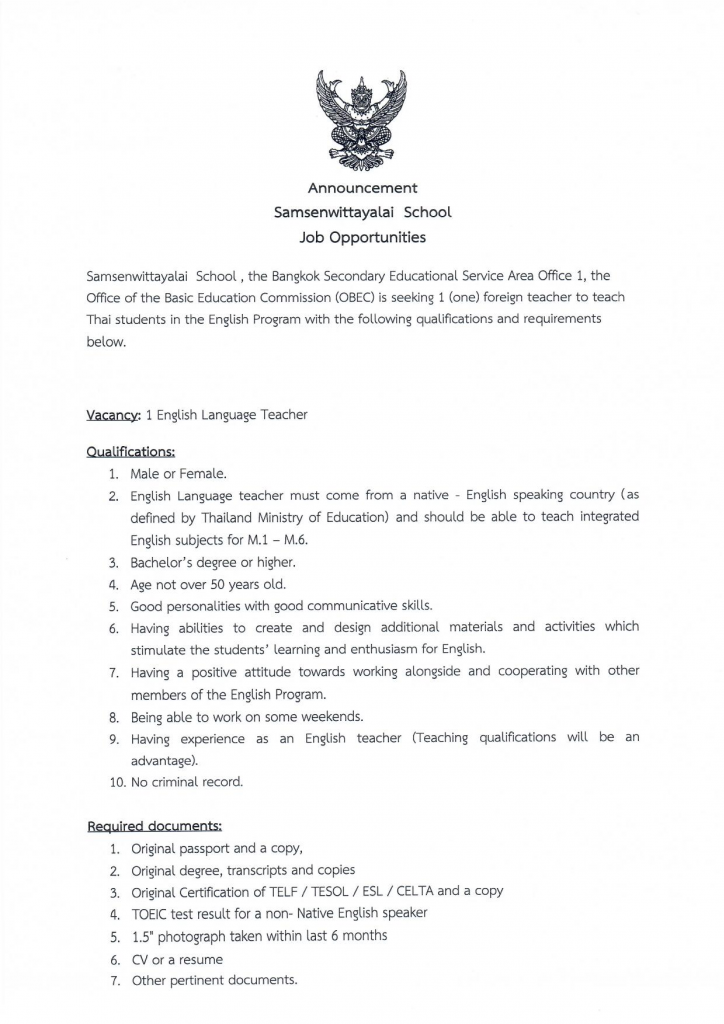 Announcement
Samsenwittayalai School
Job Opportunities

Samsenwittayalai School , the Bangkok Secondary Educational Service Area Office 1, the Office of the Basic Education Commission (OBEC) is seeking 1 (one) foreign teacher to teach Thai students in the English Program with the following qualifications and requirements below.

Vacancy: 1 English Language Teacher

Qualifications:
1. Male or Female.
2. English Language teacher must come from a native - English speaking country (as defined by Thailand Ministry of Education) and should be able to teach integrated English subjects for M.1 – M.6.
3. Bachelor's degree or higher.
4. Age not over 50 years old.
5. Good personalities with good communicative skills.
6. Having abilities to create and design additional materials and activities which stimulate the students' learning and enthusiasm for English.
7. Having a positive attitude towards working alongside and cooperating with other members of the English Program.
8. Being able to work on some weekends.
9. Having experience as an English teacher (Teaching qualifications will be an advantage).
10. No criminal record.

Required documents:
1. Original passport and a copy,
2. Original degree, transcripts and copies
3. Original Certification of TELF / TESOL / ESL / CELTA and a copy
4. TOEIC test result for a non- Native English speaker
5. 1.5" photograph taken within last 6 months
6. CV or a resume
7. Other pertinent documents.